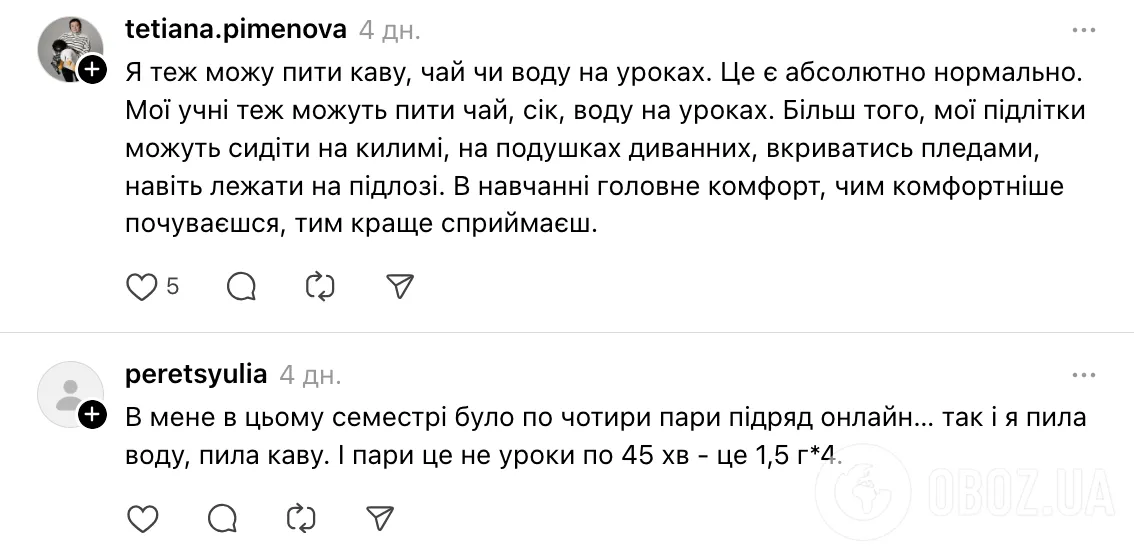 tetiana.pimenova 4 дн.

Я теж можу пити каву, чай чи воду на уроках. Це є абсолютно нормально. Мої учні теж можуть пити чай, сік, воду на уроках. Більш того, мої підлітки можуть сидіти на килимі, на подушках диванних, вкриватись пледами, навіть лежати на підлозі. В навчанні головне комфорт, чим комфортніше почуваєшся, тим краще сприймаєш.

5

peretsyulia 4 дн.

В мене в цьому семестрі було по чотири пари підряд онлайн… так і я пила воду, пила каву. І пари це не уроки по 45 хв - це 1,5 г*4.

OBOZ.UA